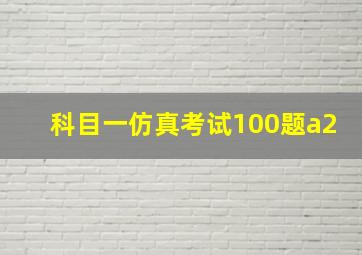 科目一仿真考试100题a2